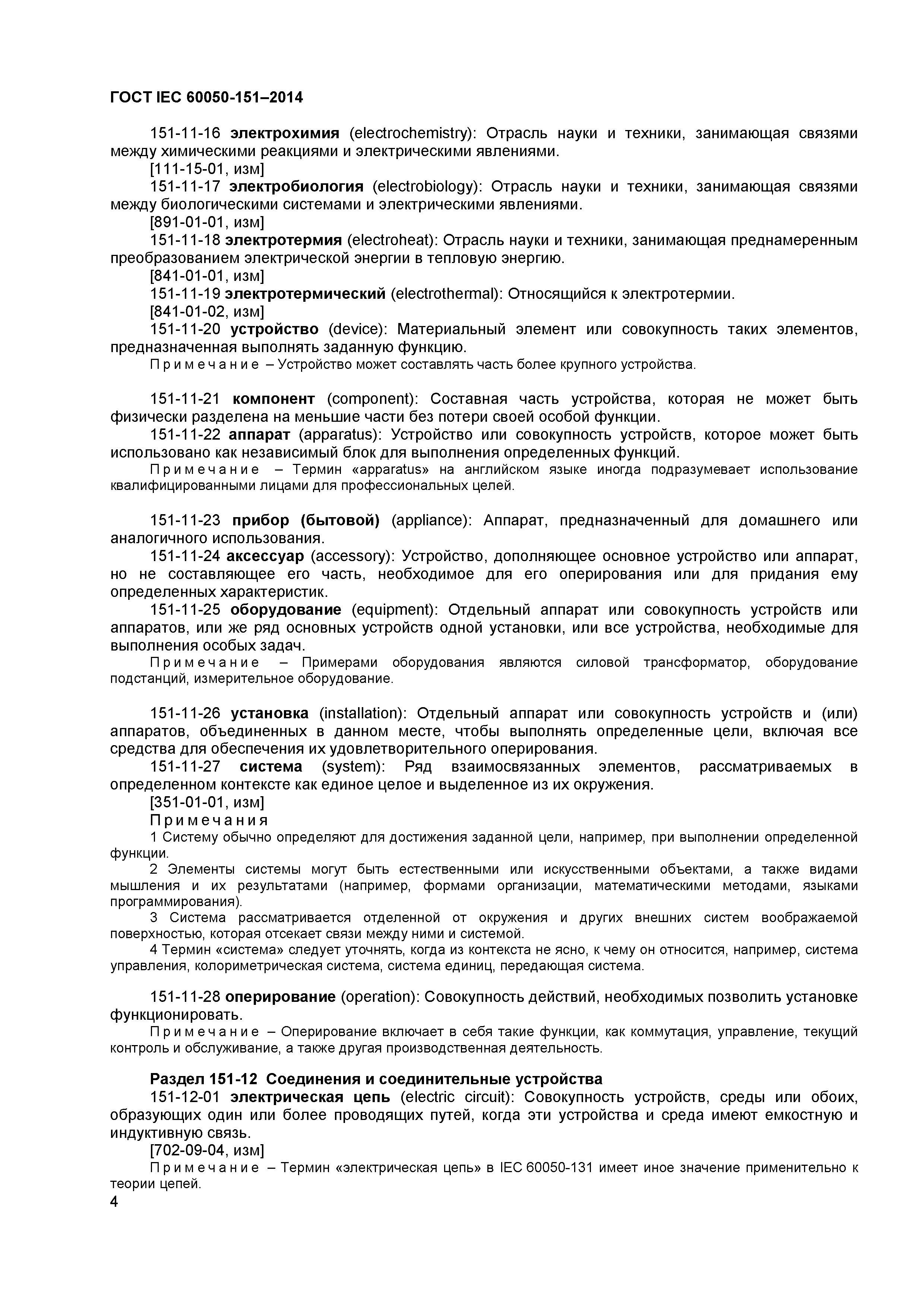 ГОСТ IEC 60050-151–2014

151-11-16 электрохимия (electrochemistry): Отрасль науки и техники, занимающая связями между химическими реакциями и электрическими явлениями.

[111-15-01, изм]

151-11-17 электробиология (electrobiology): Отрасль науки и техники, занимающая связями между биологическими системами и электрическими явлениями.

[891-01-01, изм]

151-11-18 электротермия (electroheat): Отрасль науки и техники, занимающая преднамеренным преобразованием электрической энергии в тепловую энергию.

[841-01-01, изм]

151-11-19 электротермический (electrothermal): Относящийся к электротермии.

[841-01-02, изм]

151-11-20 устройство (device): Материальный элемент или совокупность таких элементов, предназначенная выполнять заданную функцию.

Примечание – Устройство может составлять часть более крупного устройства.

151-11-21 компонент (component): Составная часть устройства, которая не может быть физически разделена на меньшие части без потери своей особой функции.

151-11-22 аппарат (apparatus): Устройство или совокупность устройств, которое может быть использовано как независимый блок для выполнения определенных функций.

Примечание – Термин «apparatus» на английском языке иногда подразумевает использование квалифицированными лицами для профессиональных целей.

151-11-23 прибор (бытовой) (appliance): Аппарат, предназначенный для домашнего или аналогичного использования.

151-11-24 аксессуар (accessory): Устройство, дополняющее основное устройство или аппарат, но не составляющее его часть, необходимое для его оперирования или для придания ему определенных характеристик.

151-11-25 оборудование (equipment): Отдельный аппарат или совокупность устройств или аппаратов, или же ряд основных устройств одной установки, или все устройства, необходимые для выполнения особых задач.

Примечание – Примерами оборудования являются силовой трансформатор, оборудование подстанций, измерительное оборудование.

151-11-26 установка (installation): Отдельный аппарат или совокупность устройств и (или) аппаратов, объединенных в данном месте, чтобы выполнять определенные цели, включая все средства для обеспечения их удовлетворительного оперирования.

151-11-27 система (system): Ряд взаимосвязанных элементов, рассматриваемых в определенном контексте как единое целое и выделенное из их окружения.

[351-01-01, изм]

Примечания

1 Систему обычно определяют для достижения заданной цели, например, при выполнении определенной функции.

2 Элементы системы могут быть естественными или искусственными объектами, а также видами мышления и их результатами (например, формами организации, математическими методами, языками программирования).

3 Система рассматривается отделенной от окружения и других внешних систем воображаемой поверхностью, которая отсекает связи между ними и системой.

4 Термин «система» следует уточнять, когда из контекста не ясно, к чему он относится, например, система управления, колориметрическая система, система единиц, передающая система.

151-11-28 оперирование (operation): Совокупность действий, необходимых позволить установке функционировать.

Примечание – Оперирование включает в себя такие функции, как коммутация, управление, текущий контроль и обслуживание, а также другая производственная деятельность.

Раздел 151-12 Соединения и соединительные устройства

151-12-01 электрическая цепь (electric circuit): Совокупность устройств, среды или обоих, образующих один или более проводящих путей, когда эти устройства и среда имеют емкостную и индуктивную связь.

[702-09-04, изм]

Примечание – Термин «электрическая цепь» в IEC 60050-131 имеет иное значение применительно к теории цепей.

4